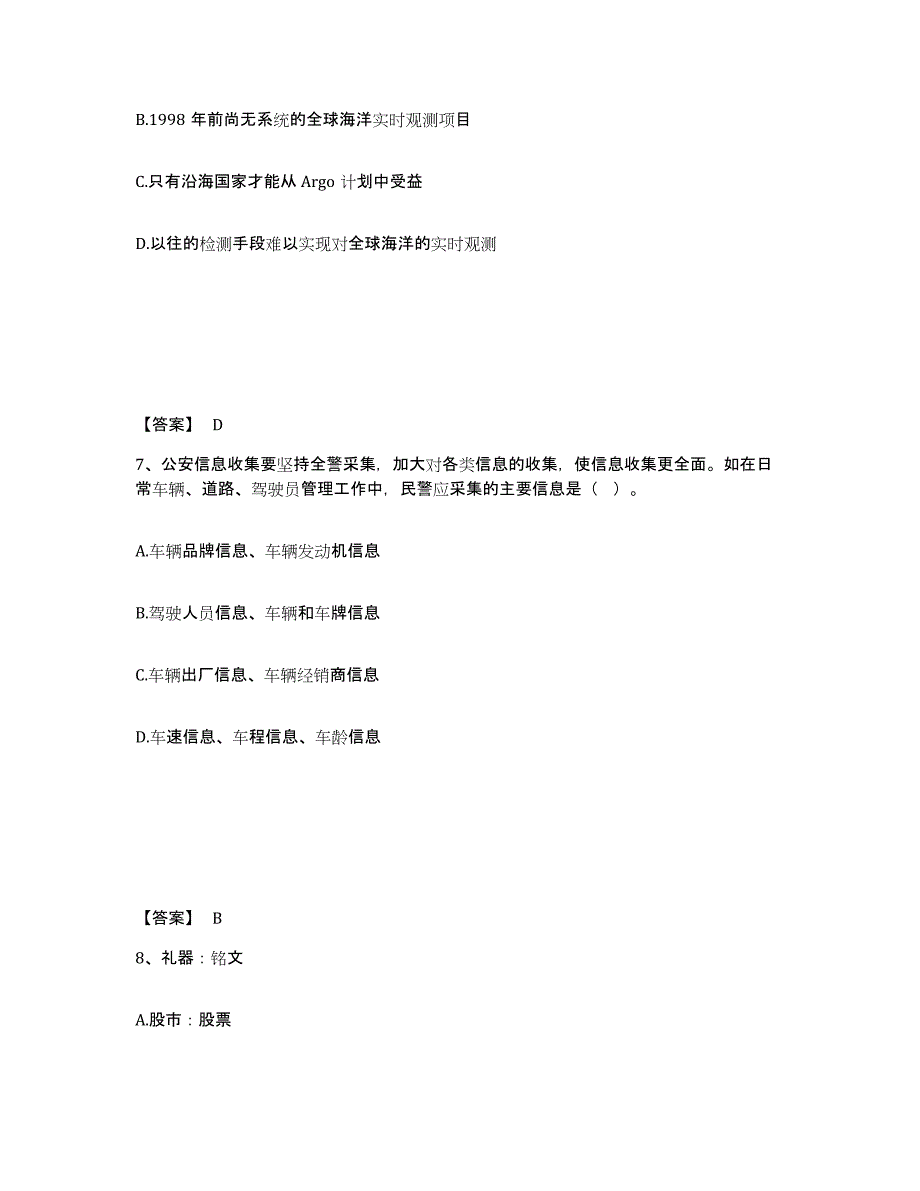 B.1998 年前尚无系统的全球海洋实时观测项目

C.只有沿海国家才能从 Argo 计划中受益

D.以往的检测手段难以实现对全球海洋的实时观测

【答案】 D

7、公安信息收集要坚持全警采集，加大对各类信息的收集，使信息收集更全面。如在日常车辆、道路、驾驶员管理工作中，民警应采集的主要信息是（ ）。

A.车辆品牌信息、车辆发动机信息

B.驾驶人员信息、车辆和车牌信息

C.车辆出厂信息、车辆经销商信息

D.车速信息、车程信息、车龄信息

【答案】 B

8、礼器：铭文

A.股市：股票